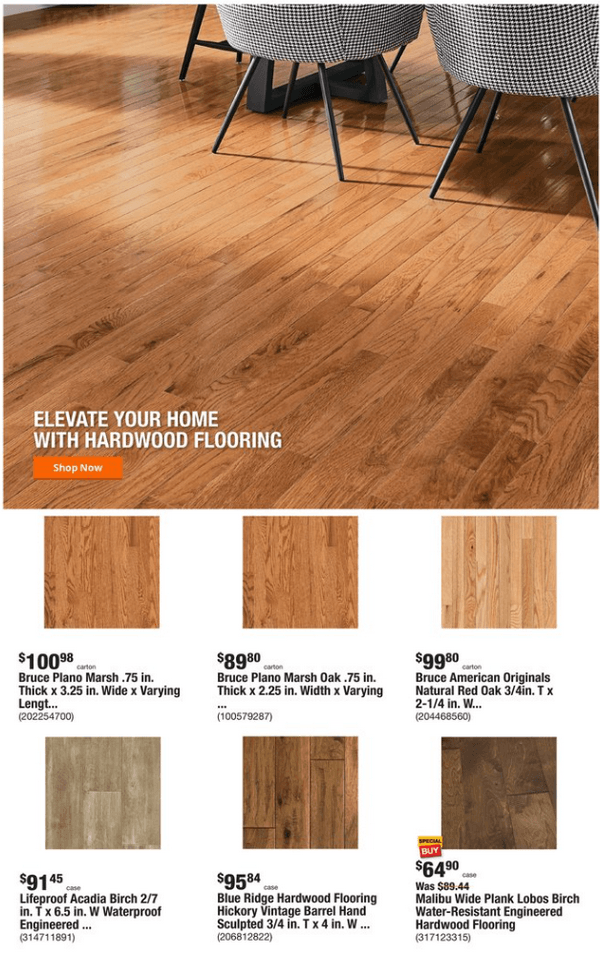 ELEVATE YOUR HOME
WITH HARDWOOD FLOORING

Shop Now

$100^{98}$ carton
Bruce Plano Marsh .75 in. Thick x 3.25 in. Wide x Varying Lengt...
(202254700)

$89^{80}$ carton
Bruce Plano Marsh Oak .75 in. Thick x 2.25 in. Width x Varying ...
(100579287)

$99^{80}$ carton
Bruce American Originals Natural Red Oak 3/4in. T x 2-1/4 in. W...
(204468560)

$91^{45}$ case
Lifeproof Acadia Birch 2/7 in. T x 6.5 in. W Waterproof Engineered ...
(314711891)

$95^{84}$ case
Blue Ridge Hardwood Flooring Hickory Vintage Barrel Hand Sculpted 3/4 in. T x 4 in. W ...
(206812822)

SPECIAL BUY
$64^{90}$ case
Was $89.44
Malibu Wide Plank Lobos Birch Water-Resistant Engineered Hardwood Flooring
(317123315)